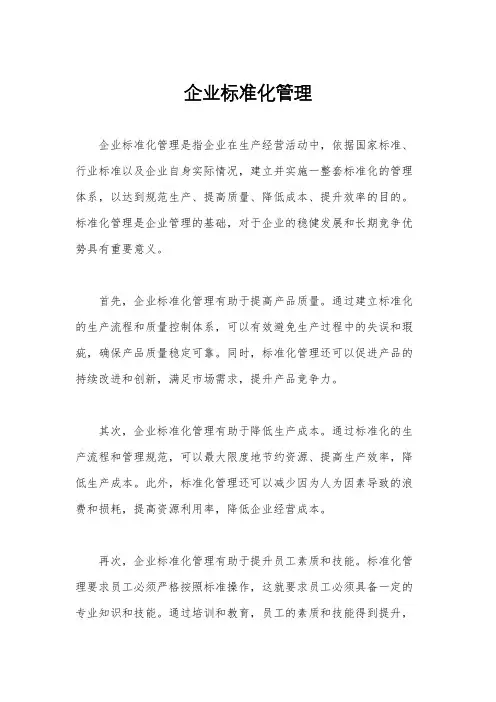 企业标准化管理

企业标准化管理是指企业在生产经营活动中，依据国家标准、行业标准以及企业自身实际情况，建立并实施一整套标准化的管理体系，以达到规范生产、提高质量、降低成本、提升效率的目的。标准化管理是企业管理的基础，对于企业的稳健发展和长期竞争优势具有重要意义。

首先，企业标准化管理有助于提高产品质量。通过建立标准化的生产流程和质量控制体系，可以有效避免生产过程中的失误和瑕疵，确保产品质量稳定可靠。同时，标准化管理还可以促进产品的持续改进和创新，满足市场需求，提升产品竞争力。

其次，企业标准化管理有助于降低生产成本。通过标准化的生产流程和管理规范，可以最大限度地节约资源、提高生产效率，降低生产成本。此外，标准化管理还可以减少因为人为因素导致的浪费和损耗，提高资源利用率，降低企业经营成本。

再次，企业标准化管理有助于提升员工素质和技能。标准化管理要求员工必须严格按照标准操作，这就要求员工必须具备一定的专业知识和技能。通过培训和教育，员工的素质和技能得到提升，